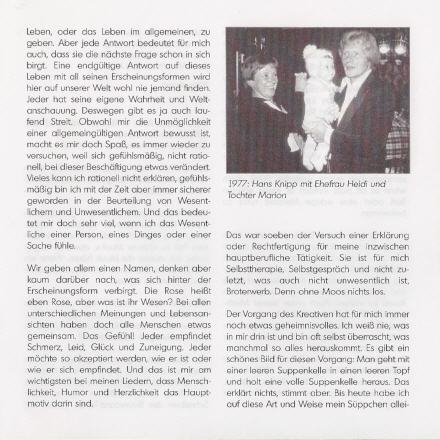 Leben, oder das Leben im allgemeinen, zu geben. Aber jede Antwort bedeutet für mich auch, dass sie die nächste Frage schon in sich birgt. Eine endgültige Antwort auf dieses Leben mit all seinen Erscheinungsformen wird hier auf unserer Welt wohl nie jemand finden. Jeder hat seine eigene Wahrheit und Weltanschauung. Deswegen gibt es ja auch laufend Streit. Obwohl mir die Unmöglichkeit einer allgemeingültigen Antwort bewusst ist, macht es mir doch Spaß, es immer wieder zu versuchen, weil sich gefühlsmäßig, nicht rationell, bei dieser Beschäftigung etwas verändert. Vieles kann ich rationell nicht erklären, gefühlsmäßig bin ich mit der Zeit aber immer sicherer geworden in der Beurteilung von Wesentlichem und Unwesentlichem. Und das bedeutet mir doch sehr viel, wenn ich das Wesentliche einer Person, eines Dinges oder einer Sache fühle.

Wir geben allem einen Namen, denken aber kaum darüber nach, was sich hinter der Erscheinungsform verbirgt. Die Rose heißt eben Rose, aber was ist ihr Wesen? Bei allen unterschiedlichen Meinungen und Lebensansichten haben doch alle Menschen etwas gemeinsam. Das Gefühl! Jeder empfindet Schmerz, Leid, Glück und Zuneigung. Jeder möchte so akzeptiert werden, wie er ist oder wie er sich empfindet. Und das ist mir am wichtigsten bei meinen Liedern, dass Menschlichkeit, Humor und Herzlichkeit das Hauptmotiv darin sind.

1977: Hans Knipp mit Ehefrau Heidi und Tochter Marion

Das war soeben der Versuch einer Erklärung oder Rechtfertigung für meine inzwischen hauptberufliche Tätigkeit. Sie ist für mich Selbsttherapie, Selbstgespräch und nicht zuletzt, was auch nicht unwesentlich ist, Broterwerb. Denn ohne Moos nichts los.

Der Vorgang des Kreativen hat für mich immer noch etwas geheimnisvolles. Ich weiß nie, was in mir drin ist und bin oft selbst überrascht, was manchmal so alles herauskommt. Es gibt ein schönes Bild für diesen Vorgang: Man geht mit einer leeren Suppenkelle in einen leeren Topf und holt eine volle Suppenkelle heraus. Das erklärt nichts, stimmt aber. Bis heute habe ich auf diese Art und Weise mein Süppchen allei-